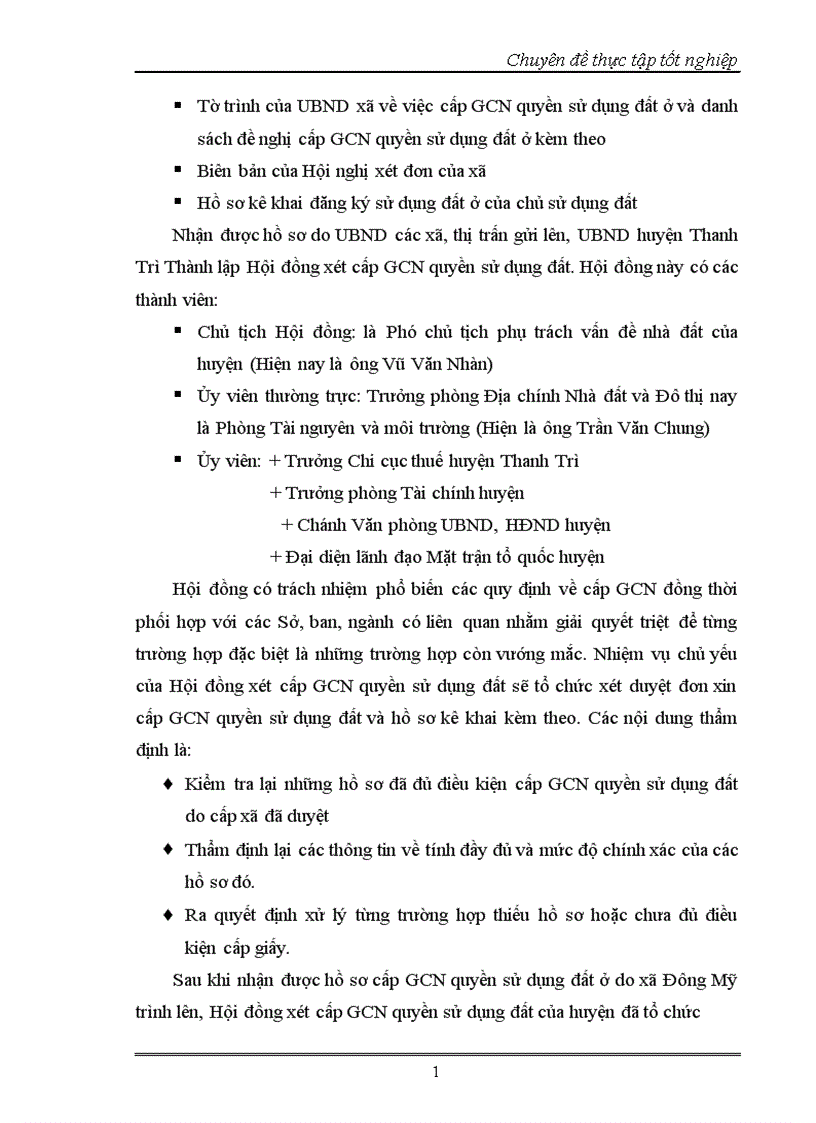 Chuyên đề thực tập tốt nghiệp

▪ Tờ trình của UBND xã về việc cấp GCN quyền sử dụng đất ở và danh sách đề nghị cấp GCN quyền sử dụng đất ở kèm theo

▪ Biên bản của Hội nghị xét đơn của xã

▪ Hồ sơ kê khai đăng ký sử dụng đất ở của chủ sử dụng đất

Nhận được hồ sơ do UBND các xã, thị trấn gửi lên, UBND huyện Thanh Trì Thành lập Hội đồng xét cấp GCN quyền sử dụng đất. Hội đồng này có các thành viên:

▪ Chủ tịch Hội đồng: là Phó chủ tịch phụ trách vấn đề nhà đất của huyện (Hiện nay là ông Vũ Văn Nhàn)

▪ Ủy viên thường trực: Trưởng phòng Địa chính Nhà đất và Đô thị nay là Phòng Tài nguyên và môi trường (Hiện là ông Trần Văn Chung)

▪ Ủy viên: + Trưởng Chi cục thuế huyện Thanh Trì

+ Trưởng phòng Tài chính huyện

+ Chánh Văn phòng UBND, HĐND huyện

+ Đại diện lãnh đạo Mặt trận tổ quốc huyện

Hội đồng có trách nhiệm phổ biến các quy định về cấp GCN đồng thời phối hợp với các Sở, ban, ngành có liên quan nhằm giải quyết triệt để từng trường hợp đặc biệt là những trường hợp còn vướng mắc. Nhiệm vụ chủ yếu của Hội đồng xét cấp GCN quyền sử dụng đất sẽ tổ chức xét duyệt đơn xin cấp GCN quyền sử dụng đất và hồ sơ kê khai kèm theo. Các nội dung thẩm định là:

♦ Kiểm tra lại những hồ sơ đã đủ điều kiện cấp GCN quyền sử dụng đất do cấp xã đã duyệt

♦ Thẩm định lại các thông tin về tính đầy đủ và mức độ chính xác của các hồ sơ đó.

♦ Ra quyết định xử lý từng trường hợp thiếu hồ sơ hoặc chưa đủ điều kiện cấp giấy.

Sau khi nhận được hồ sơ cấp GCN quyền sử dụng đất ở do xã Đông Mỹ trình lên, Hội đồng xét cấp GCN quyền sử dụng đất của huyện đã tổ chức

1